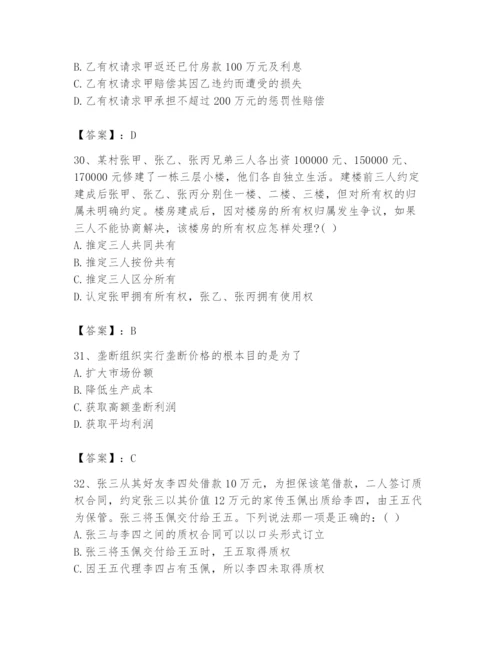 B. 乙有权请求甲返还已付房款 100 万元及利息
C. 乙有权请求甲赔偿其因乙违约而遭受的损失
D. 乙有权请求甲承担不超过 200 万元的惩罚性赔偿

【答案】：D

30、某村张甲、张乙、张丙兄弟三人各出资 100000 元、150000 元、170000 元修建了一栋三层小楼，他们各自独立生活。建楼前三人约定建成后张甲、张乙、张丙分别住一楼、二楼、三楼，但对所有权的归属未明确约定。楼房建成后，因对楼房的所有权归属发生争议，如果三人不能协商解决，该楼房的所有权应怎样处理?( )
A. 推定三人共同共有
B. 推定三人按份共有
C. 推定三人区分所有
D. 认定张甲拥有所有权，张乙、张丙拥有使用权

【答案】：B

31、垄断组织实行垄断价格的根本目的是为了
A. 扩大市场份额
B. 降低生产成本
C. 获取高额垄断利润
D. 获取平均利润

【答案】：C

32、张三从其好友李四处借款 10 万元，为担保该笔借款，二人签订质权合同，约定张三以其价值 12 万元的家传玉佩出质给李四，由王五代为保管。张三将玉佩交付给王五。下列说法那一项是正确的：( )
A. 张三与李四之间的质权合同可以以口头形式订立
B. 张三将玉佩交付给王五时，王五取得质权
C. 因王五代理李四占有玉佩，所以李四未取得质权